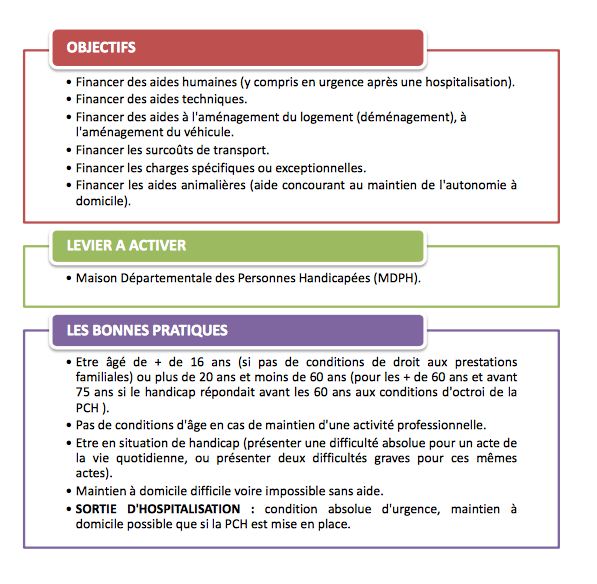 OBJECTIFS

• Financer des aides humaines (y compris en urgence après une hospitalisation).
• Financer des aides techniques.
• Financer des aides à l'aménagement du logement (déménagement), à l'aménagement du véhicule.
• Financer les surcoûts de transport.
• Financer les charges spécifiques ou exceptionnelles.
• Financer les aides animalières (aide concourant au maintien de l'autonomie à domicile).

LEVIER A ACTIVER

• Maison Départementale des Personnes Handicapées (MDPH).

LES BONNES PRATIQUES

• Etre âgé de + de 16 ans (si pas de conditions de droit aux prestations familiales) ou plus de 20 ans et moins de 60 ans (pour les + de 60 ans et avant 75 ans si le handicap répondait avant les 60 ans aux conditions d'octroi de la PCH ).
• Pas de conditions d'âge en cas de maintien d'une activité professionnelle.
• Etre en situation de handicap (présenter une difficulté absolue pour un acte de la vie quotidienne, ou présenter deux difficultés graves pour ces mêmes actes).
• Maintien à domicile difficile voire impossible sans aide.
• SORTIE D'HOSPITALISATION : condition absolue d'urgence, maintien à domicile possible que si la PCH est mise en place.